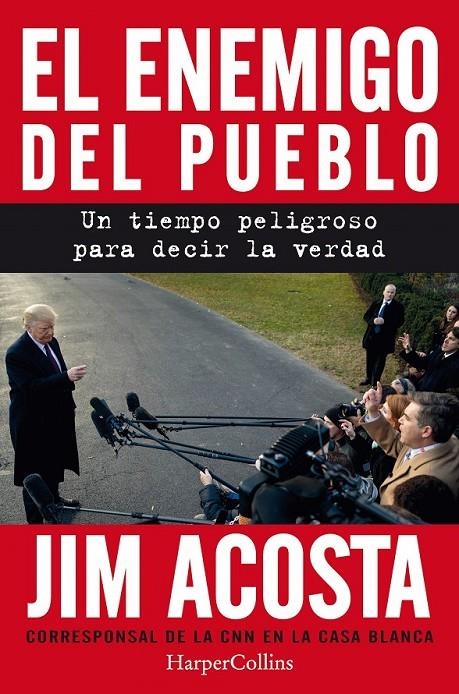 EL ENEMIGO DEL PUEBLO

Un tiempo peligroso para decir la verdad

JIM ACOSTA

CORRESPONSAL DE LA CNN EN LA CASA BLANCA

HarperCollins